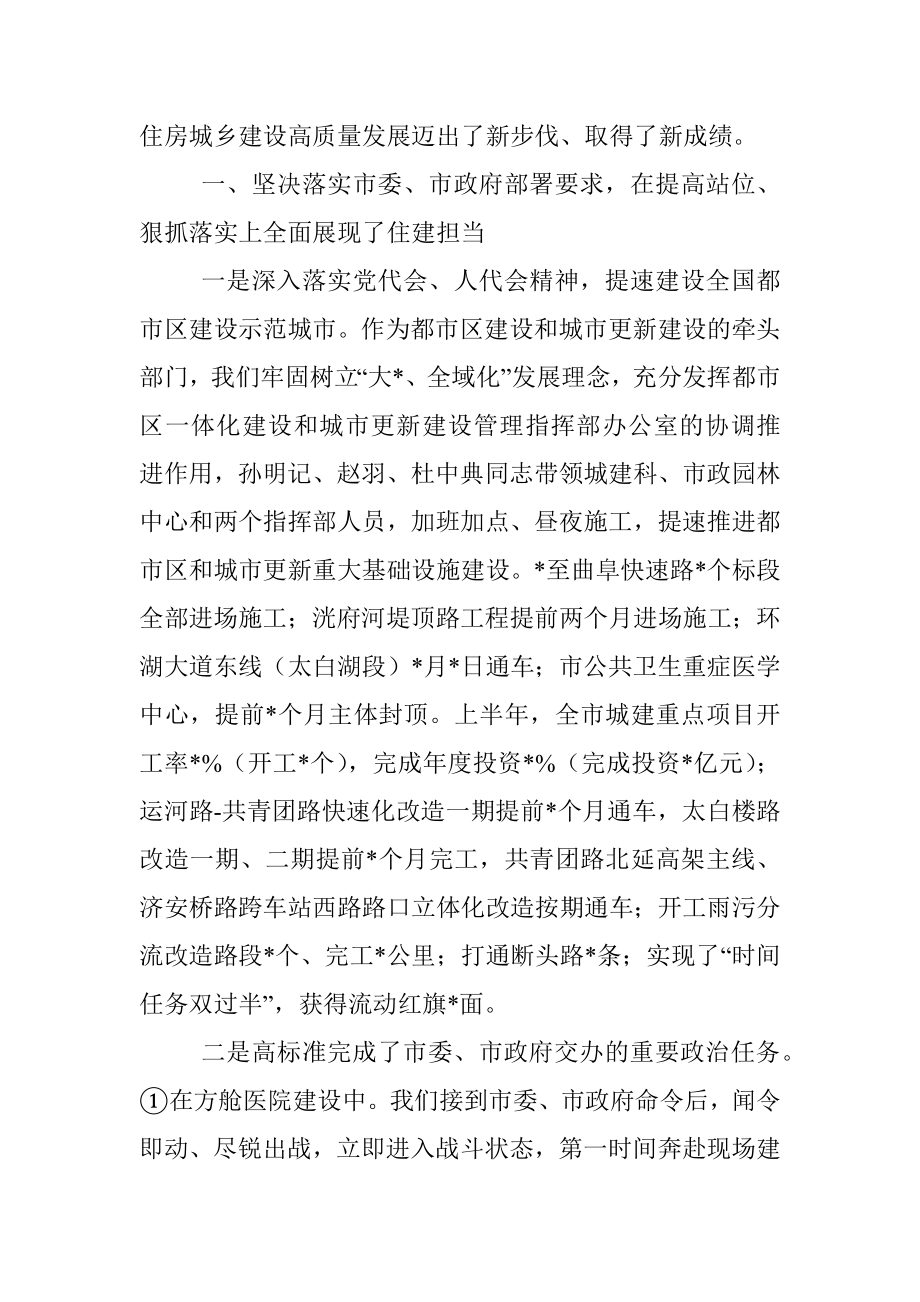 住房城乡建设高质量发展迈出了新步伐、取得了新成绩。

一、坚决落实市委、市政府部署要求，在提高站位、狠抓落实上全面展现了住建担当

一是深入落实党代会、人代会精神，提速建设全国都市区建设示范城市。作为都市区建设和城市更新建设的牵头部门，我们牢固树立“大*、全域化”发展理念，充分发挥都市区一体化建设和城市更新建设管理指挥部办公室的协调推进作用，孙明记、赵羽、杜中典同志带领城建科、市政园林中心和两个指挥部人员，加班加点、昼夜施工，提速推进都市区和城市更新重大基础设施建设。*至曲阜快速路*个标段全部进场施工；洸府河堤顶路工程提前两个月进场施工；环湖大道东线（太白湖段）*月*日通车；市公共卫生重症医学中心，提前*个月主体封顶。上半年，全市城建重点项目开工率*%（开工*个），完成年度投资*%（完成投资*亿元）；运河路-共青团路快速化改造一期提前*个月通车，太白楼路改造一期、二期提前*个月完工，共青团路北延高架主线、济安桥路跨车站西路路口立体化改造按期通车；开工雨污分流改造路段*个、完工*公里；打通断头路*条；实现了“时间任务双过半”，获得流动红旗*面。

二是高标准完成了市委、市政府交办的重要政治任务。①在方舱医院建设中。我们接到市委、市政府命令后，闻令即动、尽锐出战，立即进入战斗状态，第一时间奔赴现场建